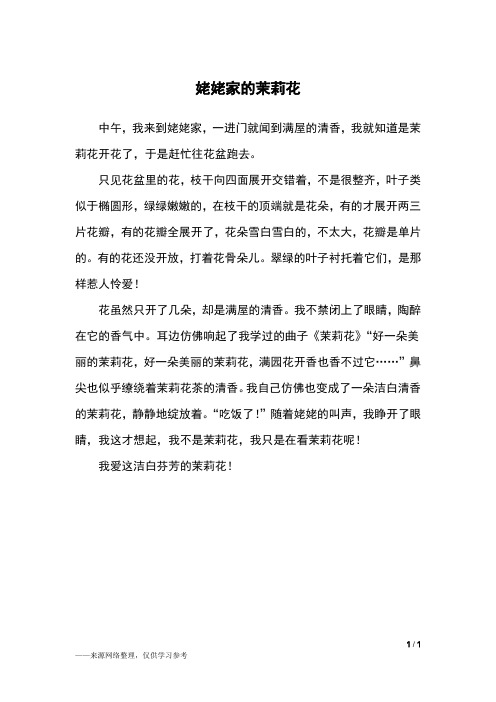 姥姥家的茉莉花

中午，我来到姥姥家，一进门就闻到满屋的清香，我就知道是茉莉花开花了，于是赶忙往花盆跑去。

只见花盆里的花，枝干向四面展开交错着，不是很整齐，叶子类似于椭圆形，绿绿嫩嫩的，在枝干的顶端就是花朵，有的才展开两三片花瓣，有的花瓣全展开了，花朵雪白雪白的，不太大，花瓣是单片的。有的花还没开放，打着花骨朵儿。翠绿的叶子衬托着它们，是那样惹人怜爱！

花虽然只开了几朵，却是满屋的清香。我不禁闭上了眼睛，陶醉在它的香气中。耳边仿佛响起了我学过的曲子《茉莉花》“好一朵美丽的茉莉花，好一朵美丽的茉莉花，满园花开香也香不过它……”鼻尖也似乎缭绕着茉莉花茶的清香。我自己仿佛也变成了一朵洁白清香的茉莉花，静静地绽放着。“吃饭了！”随着姥姥的叫声，我睁开了眼睛，我这才想起，我不是茉莉花，我只是在看茉莉花呢！

我爱这洁白芬芳的茉莉花！

1 / 1

——来源网络整理，仅供学习参考